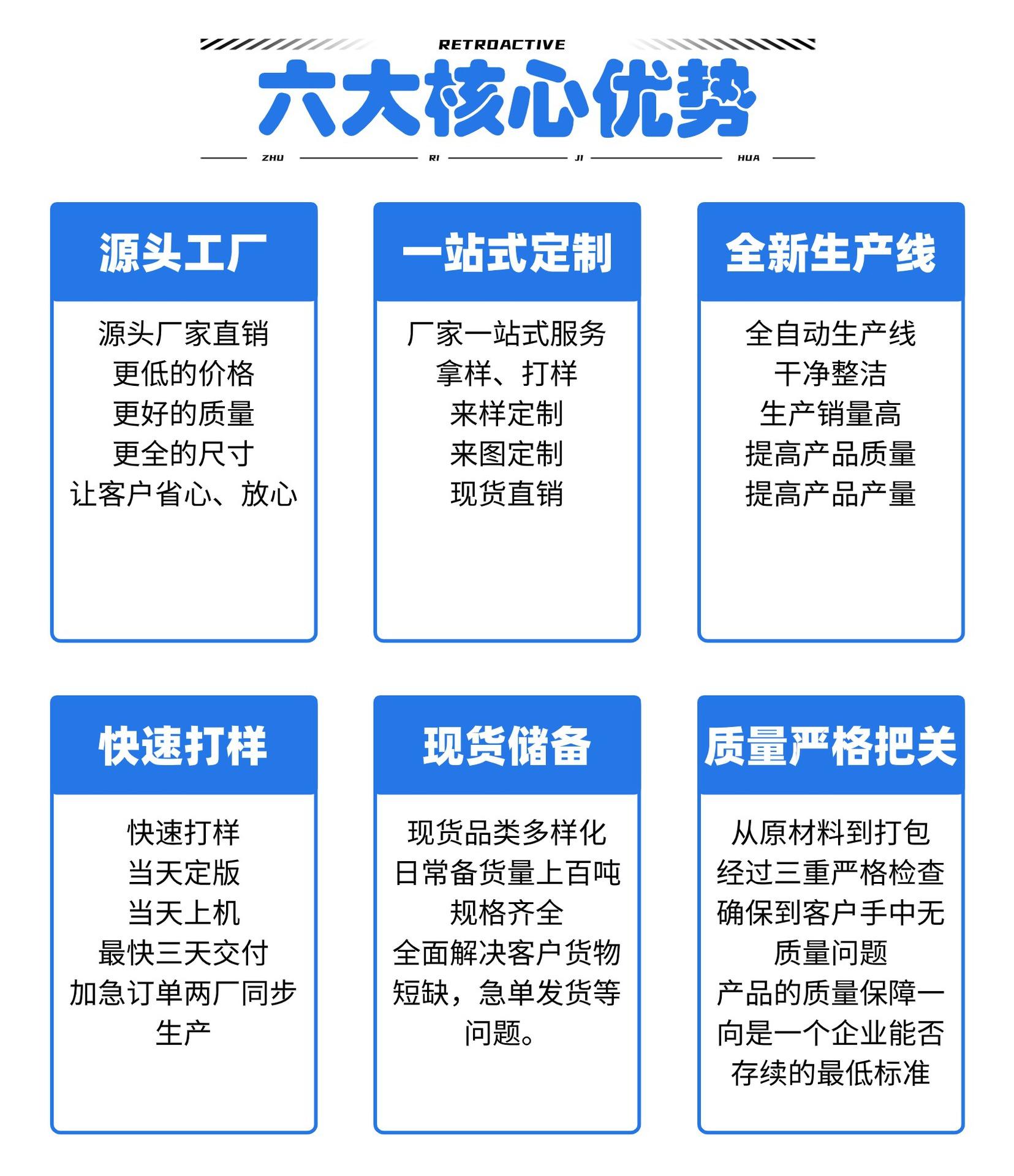 RETROACTIVE

六大核心优势

ZHU RI JI HUA

源头工厂

源头厂家直销
更低的价格
更好的质量
更全的尺寸
让客户省心、放心

一站式定制

厂家一站式服务
拿样、打样
来样定制
来图定制
现货直销

全新生产线

全自动生产线
干净整洁
生产销量高
提高产品质量
提高产品产量

快速打样

快速打样
当天定版
当天上机
最快三天交付
加急订单两厂同步生产

现货储备

现货品类多样化
日常备货量上百吨
规格齐全
全面解决客户货物短缺，急单发货等问题。

质量严格把关

从原材料到打包
经过三重严格检查
确保到客户手中无质量问题
产品的质量保障一向是一个企业能否存续的最低标准